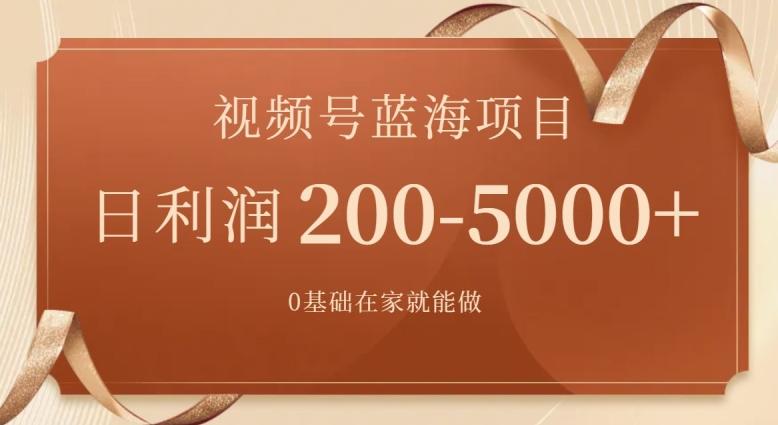 视频号蓝海项目

日利润 200-5000+

0基础在家就能做